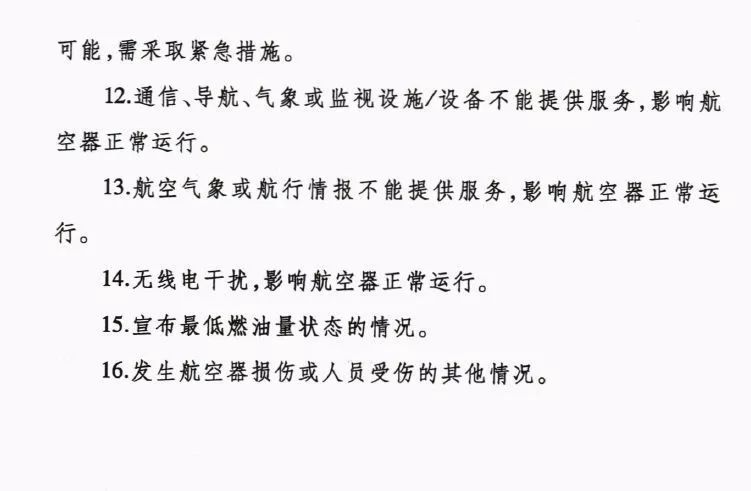 可能，需采取紧急措施。

12.通信、导航、气象或监视设施/设备不能提供服务，影响航空器正常运行。

13.航空气象或航行情报不能提供服务，影响航空器正常运行。

14.无线电干扰，影响航空器正常运行。

15.宣布最低燃油量状态的情况。

16.发生航空器损伤或人员受伤的其他情况。